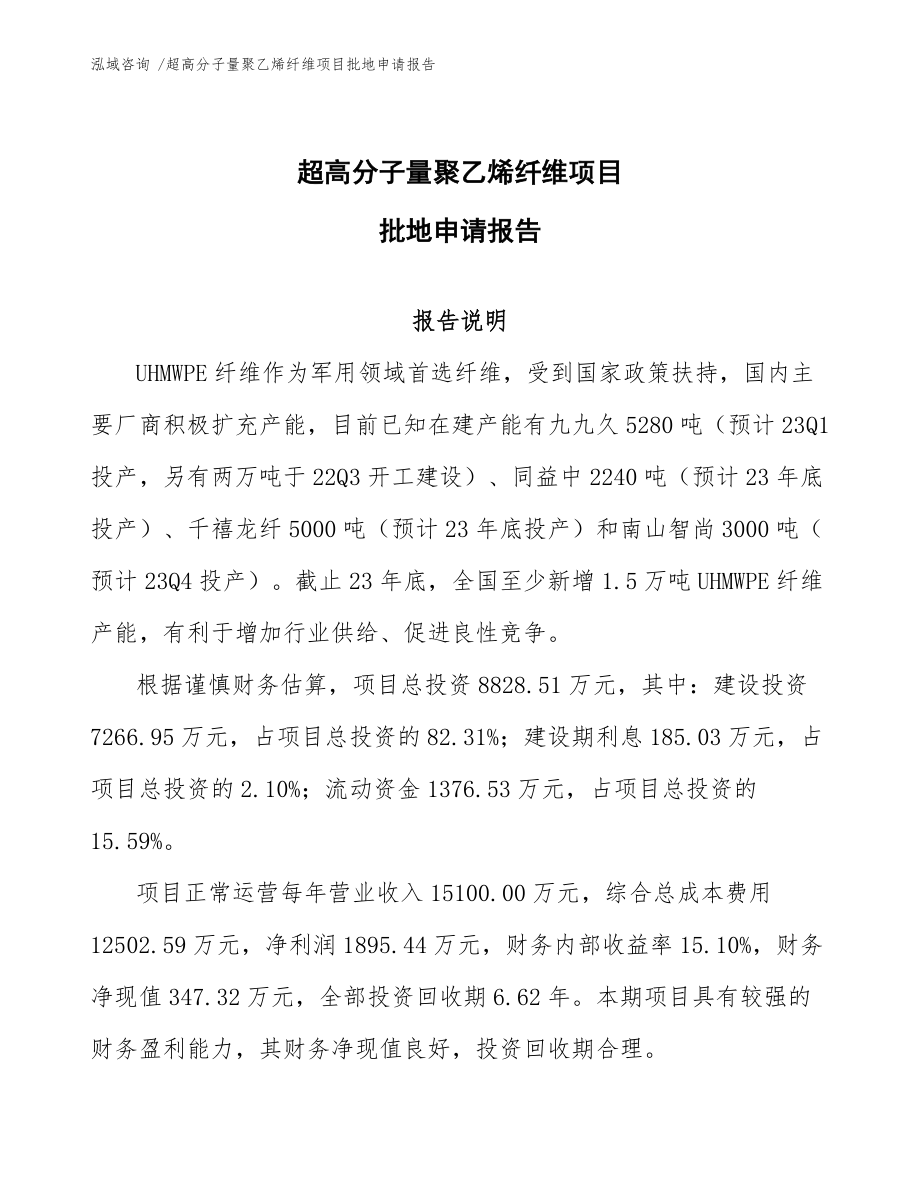 泓域咨询 /超高分子量聚乙烯纤维项目批地申请报告

超高分子量聚乙烯纤维项目

批地申请报告

报告说明

UHMWPE 纤维作为军用领域首选纤维，受到国家政策扶持，国内主要厂商积极扩充产能，目前已知在建产能有九九久 5280 吨（预计 23Q1 投产，另有两万吨于 22Q3 开工建设）、同益中 2240 吨（预计 23 年底投产）、千禧龙纤 5000 吨（预计 23 年底投产）和南山智尚 3000 吨（预计 23Q4 投产）。截止 23 年底，全国至少新增 1.5 万吨 UHMWPE 纤维产能，有利于增加行业供给、促进良性竞争。

根据谨慎财务估算，项目总投资 8828.51 万元，其中：建设投资 7266.95 万元，占项目总投资的 82.31%；建设期利息 185.03 万元，占项目总投资的 2.10%；流动资金 1376.53 万元，占项目总投资的 15.59%。

项目正常运营每年营业收入 15100.00 万元，综合总成本费用 12502.59 万元，净利润 1895.44 万元，财务内部收益率 15.10%，财务净现值 347.32 万元，全部投资回收期 6.62 年。本期项目具有较强的财务盈利能力，其财务净现值良好，投资回收期合理。